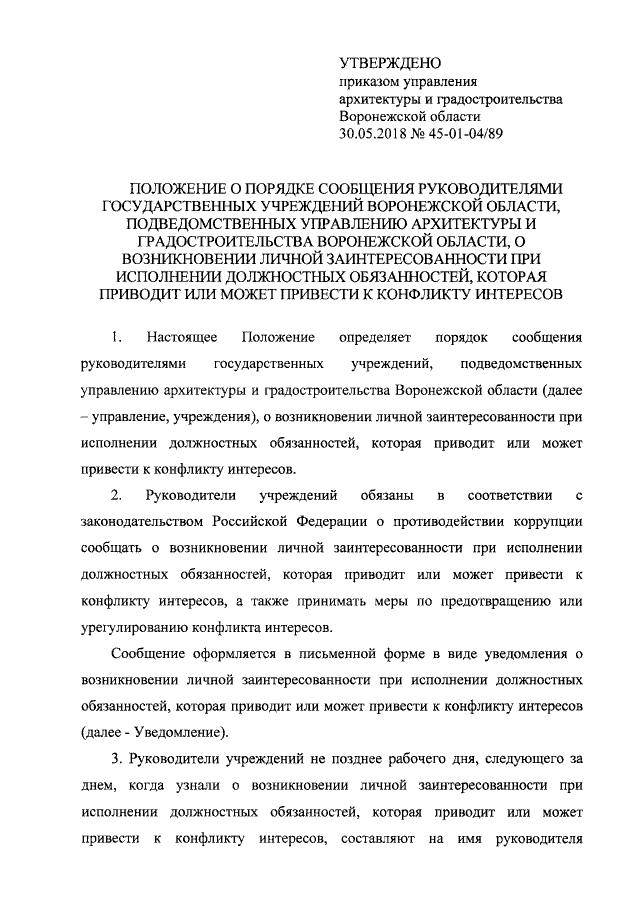 УТВЕРЖДЕНО
приказом управления
архитектуры и градостроительства
Воронежской области
30.05.2018 № 45-01-04/89

ПОЛОЖЕНИЕ О ПОРЯДКЕ СООБЩЕНИЯ РУКОВОДИТЕЛЯМИ ГОСУДАРСТВЕННЫХ УЧРЕЖДЕНИЙ ВОРОНЕЖСКОЙ ОБЛАСТИ, ПОДВЕДОМСТВЕННЫХ УПРАВЛЕНИЮ АРХИТЕКТУРЫ И ГРАДОСТРОИТЕЛЬСТВА ВОРОНЕЖСКОЙ ОБЛАСТИ, О ВОЗНИКНОВЕНИИ ЛИЧНОЙ ЗАИНТЕРЕСОВАННОСТИ ПРИ ИСПОЛНЕНИИ ДОЛЖНОСТНЫХ ОБЯЗАННОСТЕЙ, КОТОРАЯ ПРИВОДИТ ИЛИ МОЖЕТ ПРИВЕСТИ К КОНФЛИКТУ ИНТЕРЕСОВ

1. Настоящее Положение определяет порядок сообщения руководителями государственных учреждений, подведомственных управлению архитектуры и градостроительства Воронежской области (далее – управление, учреждения), о возникновении личной заинтересованности при исполнении должностных обязанностей, которая приводит или может привести к конфликту интересов.

2. Руководители учреждений обязаны в соответствии с законодательством Российской Федерации о противодействии коррупции сообщать о возникновении личной заинтересованности при исполнении должностных обязанностей, которая приводит или может привести к конфликту интересов, а также принимать меры по предотвращению или урегулированию конфликта интересов.

Сообщение оформляется в письменной форме в виде уведомления о возникновении личной заинтересованности при исполнении должностных обязанностей, которая приводит или может привести к конфликту интересов (далее - Уведомление).

3. Руководители учреждений не позднее рабочего дня, следующего за днем, когда узнали о возникновении личной заинтересованности при исполнении должностных обязанностей, которая приводит или может привести к конфликту интересов, составляют на имя руководителя